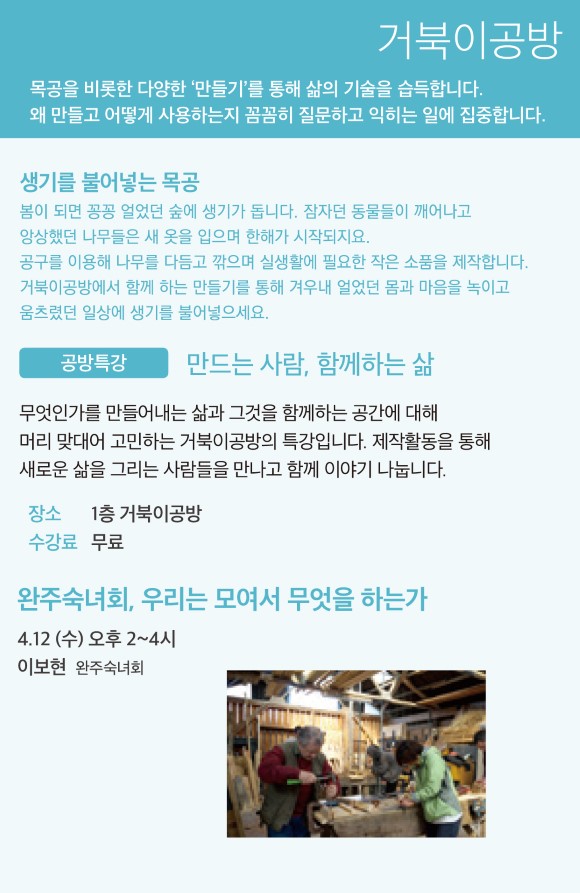 거북이공방

목공을 비롯한 다양한 '만들기'를 통해 삶의 기술을 습득합니다.
왜 만들고 어떻게 사용하는지 꼼꼼히 질문하고 익히는 일에 집중합니다.

생기를 불어넣는 목공

봄이 되면 꽁꽁 얼었던 숲에 생기가 돕니다. 잠자던 동물들이 깨어나고 앙상했던 나무들은 새 옷을 입으며 한해가 시작되지요. 공구를 이용해 나무를 다듬고 깎으며 실생활에 필요한 작은 소품을 제작합니다. 거북이공방에서 함께 하는 만들기를 통해 겨우내 얼었던 몸과 마음을 녹이고 움츠렸던 일상에 생기를 불어넣으세요.

공방특강

만드는 사람, 함께하는 삶

무엇인가를 만들어내는 삶과 그것을 함께하는 공간에 대해 머리 맞대어 고민하는 거북이공방의 특강입니다. 제작활동을 통해 새로운 삶을 그리는 사람들을 만나고 함께 이야기 나눕니다.

장소 1층 거북이공방
수강료 무료

완주숙녀회, 우리는 모여서 무엇을 하는가

4.12 (수) 오후 2~4시
이보현 완주숙녀회